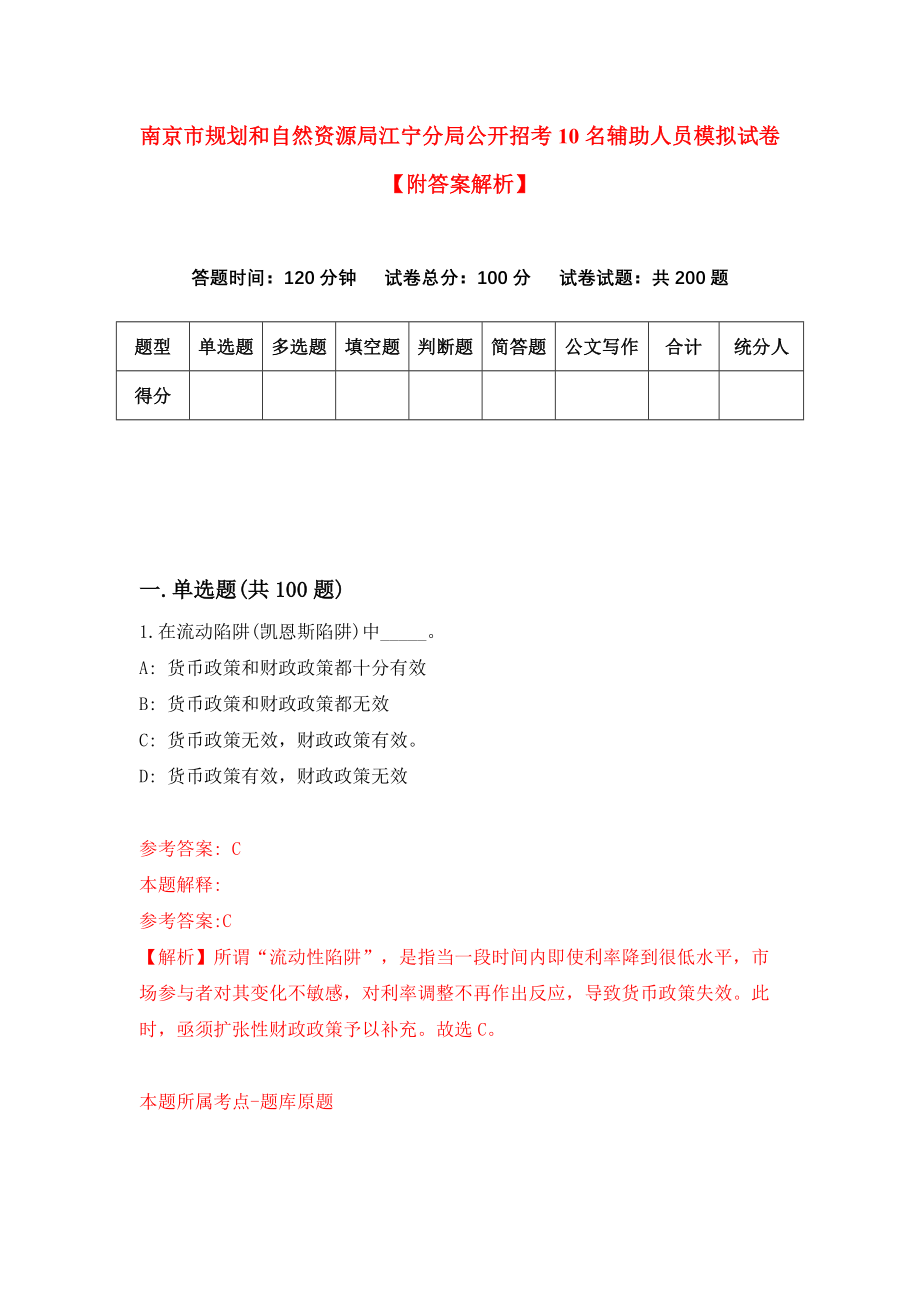 南京市规划和自然资源局江宁分局公开招考10名辅助人员模拟试卷【附答案解析】

答题时间：120分钟　试卷总分：100分　试卷试题：共200题

| 题型 | 单选题 | 多选题 | 填空题 | 判断题 | 简答题 | 公文写作 | 合计 | 统分人 |
|---|---|---|---|---|---|---|---|---|
| 得分 | | | | | | | | |

一.单选题(共100题)

1.在流动陷阱(凯恩斯陷阱)中_____。

A: 货币政策和财政政策都十分有效

B: 货币政策和财政政策都无效

C: 货币政策无效，财政政策有效。

D: 货币政策有效，财政政策无效

参考答案: C

本题解释:

参考答案:C

【解析】所谓“流动性陷阱”，是指当一段时间内即使利率降到很低水平，市场参与者对其变化不敏感，对利率调整不再作出反应，导致货币政策失效。此时，亟须扩张性财政政策予以补充。故选C。

本题所属考点-题库原题